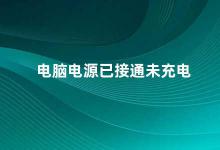 电脑电源已接通未充电